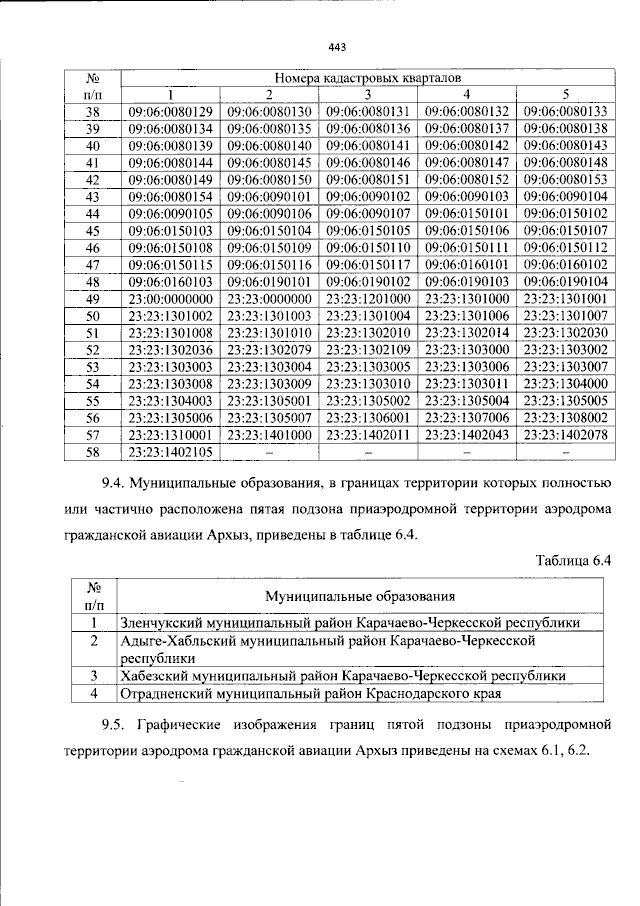 443

| № п/п | Номера кадастровых кварталов | | | | |
|---|---|---|---|---|---|
| | 1 | 2 | 3 | 4 | 5 |
| 38 | 09:06:0080129 | 09:06:0080130 | 09:06:0080131 | 09:06:0080132 | 09:06:0080133 |
| 39 | 09:06:0080134 | 09:06:0080135 | 09:06:0080136 | 09:06:0080137 | 09:06:0080138 |
| 40 | 09:06:0080139 | 09:06:0080140 | 09:06:0080141 | 09:06:0080142 | 09:06:0080143 |
| 41 | 09:06:0080144 | 09:06:0080145 | 09:06:0080146 | 09:06:0080147 | 09:06:0080148 |
| 42 | 09:06:0080149 | 09:06:0080150 | 09:06:0080151 | 09:06:0080152 | 09:06:0080153 |
| 43 | 09:06:0080154 | 09:06:0090101 | 09:06:0090102 | 09:06:0090103 | 09:06:0090104 |
| 44 | 09:06:0090105 | 09:06:0090106 | 09:06:0090107 | 09:06:0150101 | 09:06:0150102 |
| 45 | 09:06:0150103 | 09:06:0150104 | 09:06:0150105 | 09:06:0150106 | 09:06:0150107 |
| 46 | 09:06:0150108 | 09:06:0150109 | 09:06:0150110 | 09:06:0150111 | 09:06:0150112 |
| 47 | 09:06:0150115 | 09:06:0150116 | 09:06:0150117 | 09:06:0160101 | 09:06:0160102 |
| 48 | 09:06:0160103 | 09:06:0190101 | 09:06:0190102 | 09:06:0190103 | 09:06:0190104 |
| 49 | 23:00:0000000 | 23:23:0000000 | 23:23:1201000 | 23:23:1301000 | 23:23:1301001 |
| 50 | 23:23:1301002 | 23:23:1301003 | 23:23:1301004 | 23:23:1301006 | 23:23:1301007 |
| 51 | 23:23:1301008 | 23:23:1301010 | 23:23:1302010 | 23:23:1302014 | 23:23:1302030 |
| 52 | 23:23:1302036 | 23:23:1302079 | 23:23:1302109 | 23:23:1303000 | 23:23:1303002 |
| 53 | 23:23:1303003 | 23:23:1303004 | 23:23:1303005 | 23:23:1303006 | 23:23:1303007 |
| 54 | 23:23:1303008 | 23:23:1303009 | 23:23:1303010 | 23:23:1303011 | 23:23:1304000 |
| 55 | 23:23:1304003 | 23:23:1305001 | 23:23:1305002 | 23:23:1305004 | 23:23:1305005 |
| 56 | 23:23:1305006 | 23:23:1305007 | 23:23:1306001 | 23:23:1307006 | 23:23:1308002 |
| 57 | 23:23:1310001 | 23:23:1401000 | 23:23:1402011 | 23:23:1402043 | 23:23:1402078 |
| 58 | 23:23:1402105 | – | – | – | – |

9.4. Муниципальные образования, в границах территории которых полностью или частично расположена пятая подзона приаэродромной территории аэродрома гражданской авиации Архыз, приведены в таблице 6.4.

Таблица 6.4

| № п/п | Муниципальные образования |
|---|---|
| 1 | Зленчукский муниципальный район Карачаево-Черкесской республики |
| 2 | Адыге-Хабльский муниципальный район Карачаево-Черкесской республики |
| 3 | Хабезский муниципальный район Карачаево-Черкесской республики |
| 4 | Отрадненский муниципальный район Краснодарского края |

9.5. Графические изображения границ пятой подзоны приаэродромной территории аэродрома гражданской авиации Архыз приведены на схемах 6.1, 6.2.